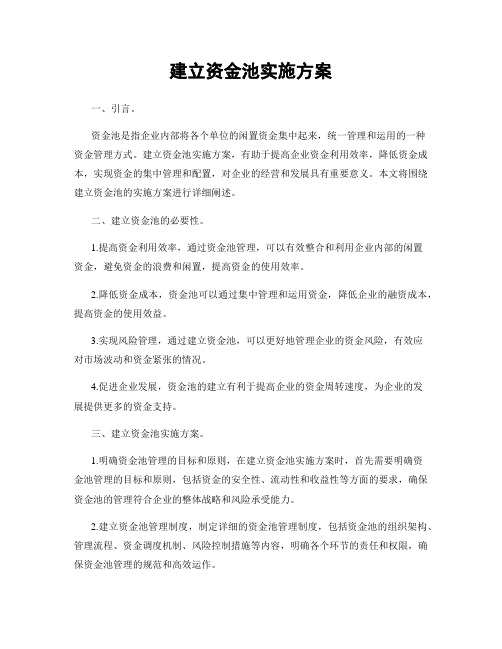 建立资金池实施方案

一、引言。

资金池是指企业内部将各个单位的闲置资金集中起来，统一管理和运用的一种资金管理方式。建立资金池实施方案，有助于提高企业资金利用效率，降低资金成本，实现资金的集中管理和配置，对企业的经营和发展具有重要意义。本文将围绕建立资金池的实施方案进行详细阐述。

二、建立资金池的必要性。

1.提高资金利用效率，通过资金池管理，可以有效整合和利用企业内部的闲置资金，避免资金的浪费和闲置，提高资金的使用效率。

2.降低资金成本，资金池可以通过集中管理和运用资金，降低企业的融资成本，提高资金的使用效益。

3.实现风险管理，通过建立资金池，可以更好地管理企业的资金风险，有效应对市场波动和资金紧张的情况。

4.促进企业发展，资金池的建立有利于提高企业的资金周转速度，为企业的发展提供更多的资金支持。

三、建立资金池实施方案。

1.明确资金池管理的目标和原则，在建立资金池实施方案时，首先需要明确资金池管理的目标和原则，包括资金的安全性、流动性和收益性等方面的要求，确保资金池的管理符合企业的整体战略和风险承受能力。

2.建立资金池管理制度，制定详细的资金池管理制度，包括资金池的组织架构、管理流程、资金调度机制、风险控制措施等内容，明确各个环节的责任和权限，确保资金池管理的规范和高效运作。